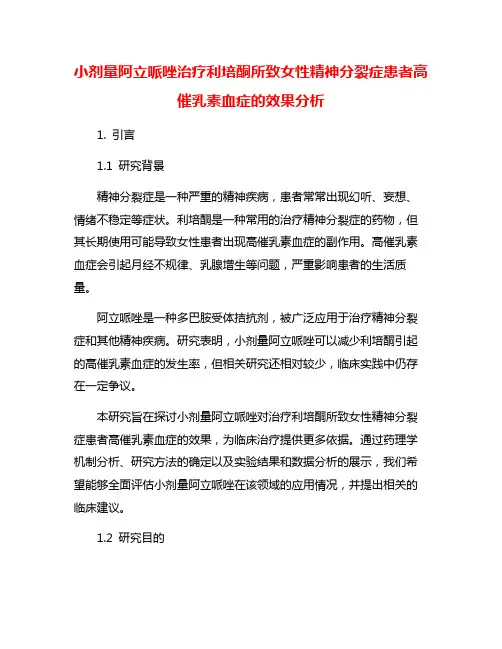 小剂量阿立哌唑治疗利培酮所致女性精神分裂症患者高催乳素血症的效果分析

1. 引言

1.1 研究背景

精神分裂症是一种严重的精神疾病，患者常常出现幻听、妄想、情绪不稳定等症状。利培酮是一种常用的治疗精神分裂症的药物，但其长期使用可能导致女性患者出现高催乳素血症的副作用。高催乳素血症会引起月经不规律、乳腺增生等问题，严重影响患者的生活质量。

阿立哌唑是一种多巴胺受体拮抗剂，被广泛应用于治疗精神分裂症和其他精神疾病。研究表明，小剂量阿立哌唑可以减少利培酮引起的高催乳素血症的发生率，但相关研究还相对较少，临床实践中仍存在一定争议。

本研究旨在探讨小剂量阿立哌唑对治疗利培酮所致女性精神分裂症患者高催乳素血症的效果，为临床治疗提供更多依据。通过药理学机制分析、研究方法的确定以及实验结果和数据分析的展示，我们希望能够全面评估小剂量阿立哌唑在该领域的应用情况，并提出相关的临床建议。

1.2 研究目的